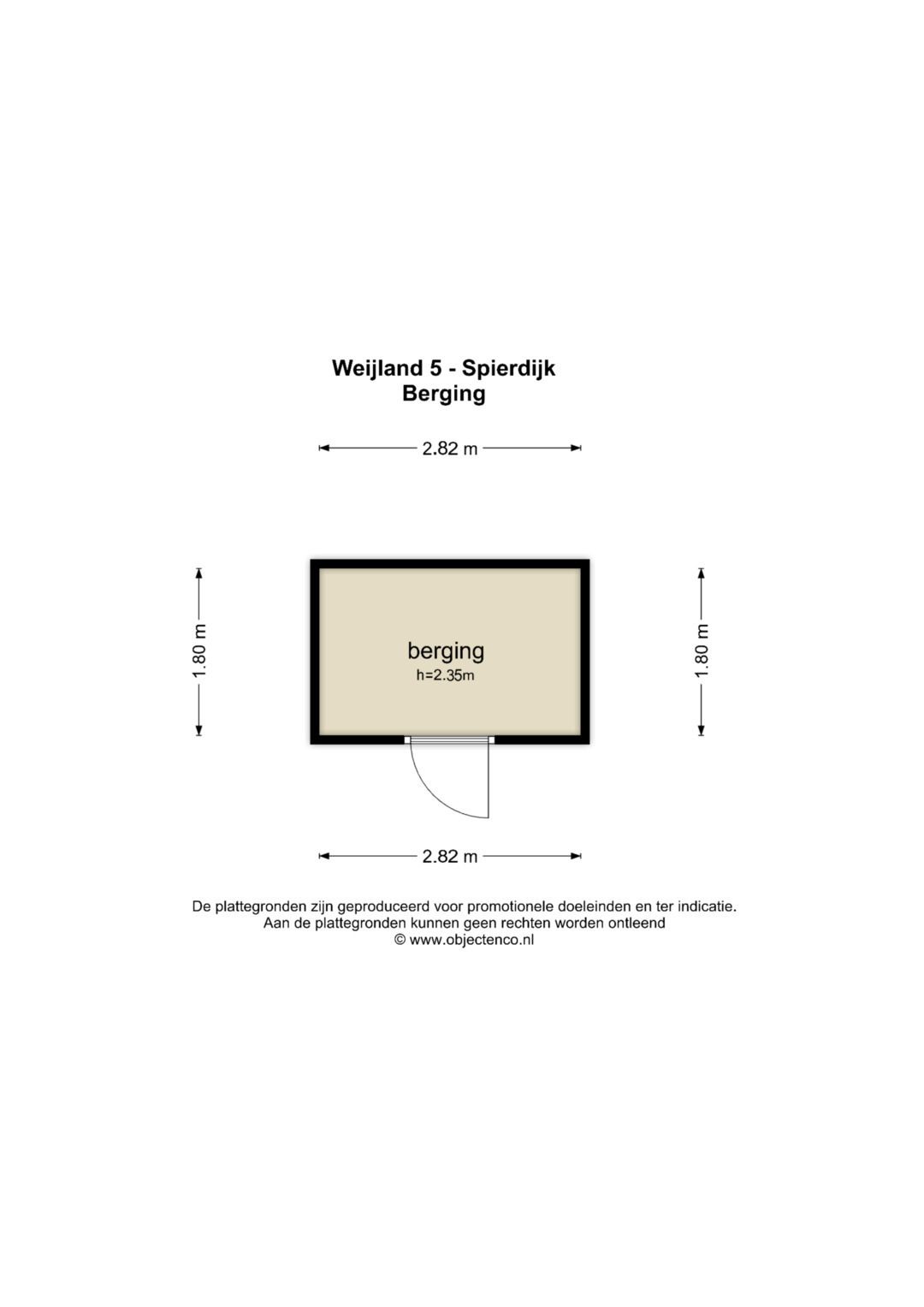 Weijland 5 - Spierdijk
Berging

2.82 m

1.80 m

berging
h=2.35m

1.80 m

2.82 m

De plattegronden zijn geproduceerd voor promotionele doeleinden en ter indicatie.
Aan de plattegronden kunnen geen rechten worden ontleend
© www.objectenco.nl